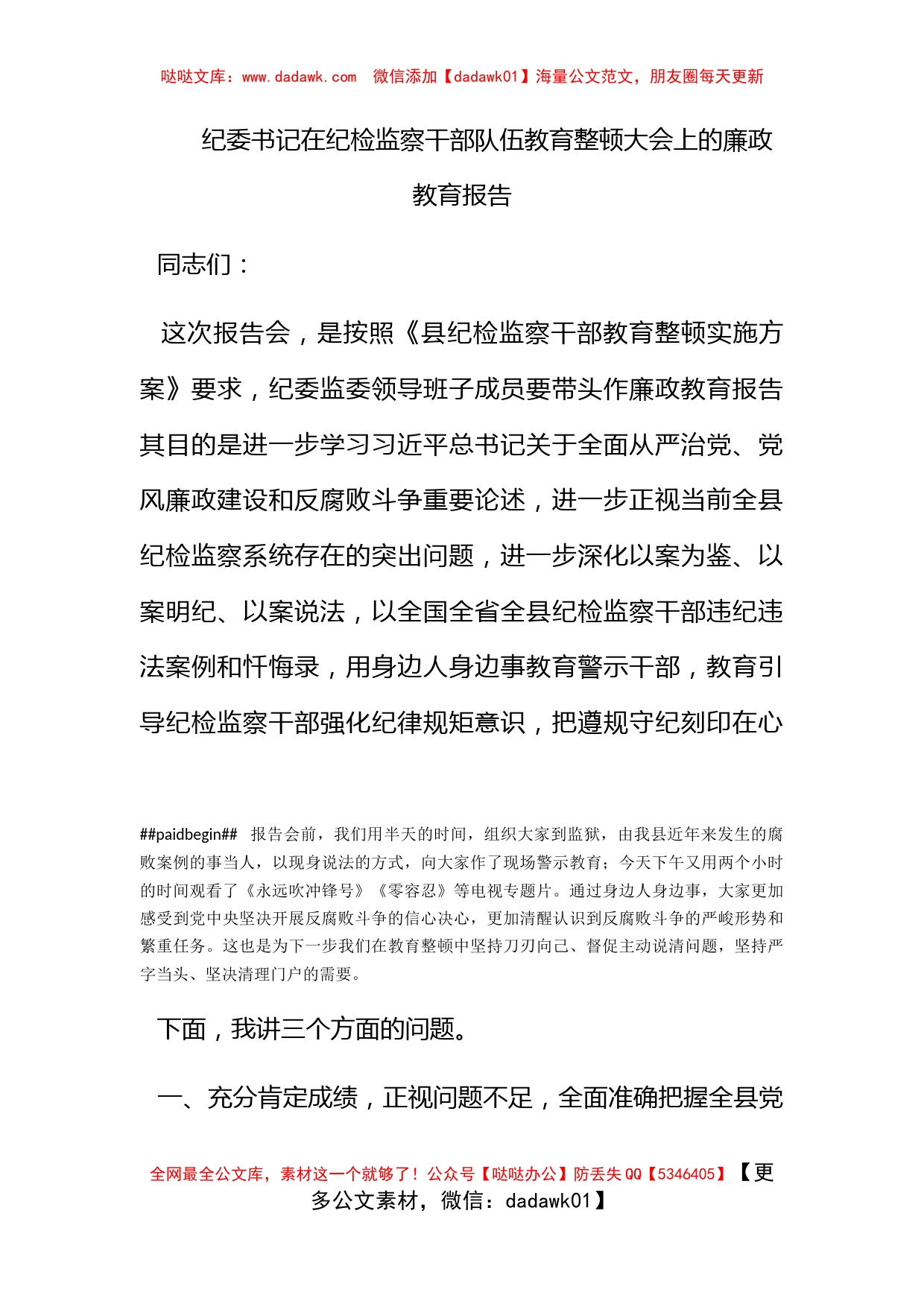 哒哒文库：www.dadawk.com　微信添加【dadawk01】海量公文范文，朋友圈每天更新

纪委书记在纪检监察干部队伍教育整顿大会上的廉政教育报告

同志们：

这次报告会，是按照《县纪检监察干部教育整顿实施方案》要求，纪委监委领导班子成员要带头作廉政教育报告其目的是进一步学习习近平总书记关于全面从严治党、党风廉政建设和反腐败斗争重要论述，进一步正视当前全县纪检监察系统存在的突出问题，进一步深化以案为鉴、以案明纪、以案说法，以全国全省全县纪检监察干部违纪违法案例和忏悔录，用身边人身边事教育警示干部，教育引导纪检监察干部强化纪律规矩意识，把遵规守纪刻印在心

##paidbegin##　报告会前，我们用半天的时间，组织大家到监狱，由我县近年来发生的腐败案例的事当人，以现身说法的方式，向大家作了现场警示教育；今天下午又用两个小时的时间观看了《永远吹冲锋号》《零容忍》等电视专题片。通过身边人身边事，大家更加感受到党中央坚决开展反腐败斗争的信心决心，更加清醒认识到反腐败斗争的严峻形势和繁重任务。这也是为下一步我们在教育整顿中坚持刀刃向己、督促主动说清问题，坚持严字当头、坚决清理门户的需要。

下面，我讲三个方面的问题。

一、充分肯定成绩，正视问题不足，全面准确把握全县党

全网最全公文库，素材这一个就够了！公众号【哒哒办公】防丢失 QQ【5346405】【更多公文素材，微信：dadawk01】